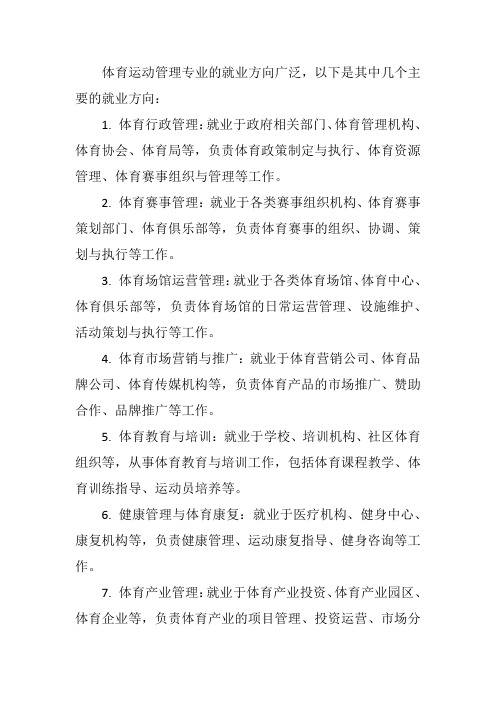 体育运动管理专业的就业方向广泛，以下是其中几个主要的就业方向：

1. 体育行政管理：就业于政府相关部门、体育管理机构、体育协会、体育局等，负责体育政策制定与执行、体育资源管理、体育赛事组织与管理等工作。

2. 体育赛事管理：就业于各类赛事组织机构、体育赛事策划部门、体育俱乐部等，负责体育赛事的组织、协调、策划与执行等工作。

3. 体育场馆运营管理：就业于各类体育场馆、体育中心、体育俱乐部等，负责体育场馆的日常运营管理、设施维护、活动策划与执行等工作。

4. 体育市场营销与推广：就业于体育营销公司、体育品牌公司、体育传媒机构等，负责体育产品的市场推广、赞助合作、品牌推广等工作。

5. 体育教育与培训：就业于学校、培训机构、社区体育组织等，从事体育教育与培训工作，包括体育课程教学、体育训练指导、运动员培养等。

6. 健康管理与体育康复：就业于医疗机构、健身中心、康复机构等，负责健康管理、运动康复指导、健身咨询等工作。

7. 体育产业管理：就业于体育产业投资、体育产业园区、体育企业等，负责体育产业的项目管理、投资运营、市场分